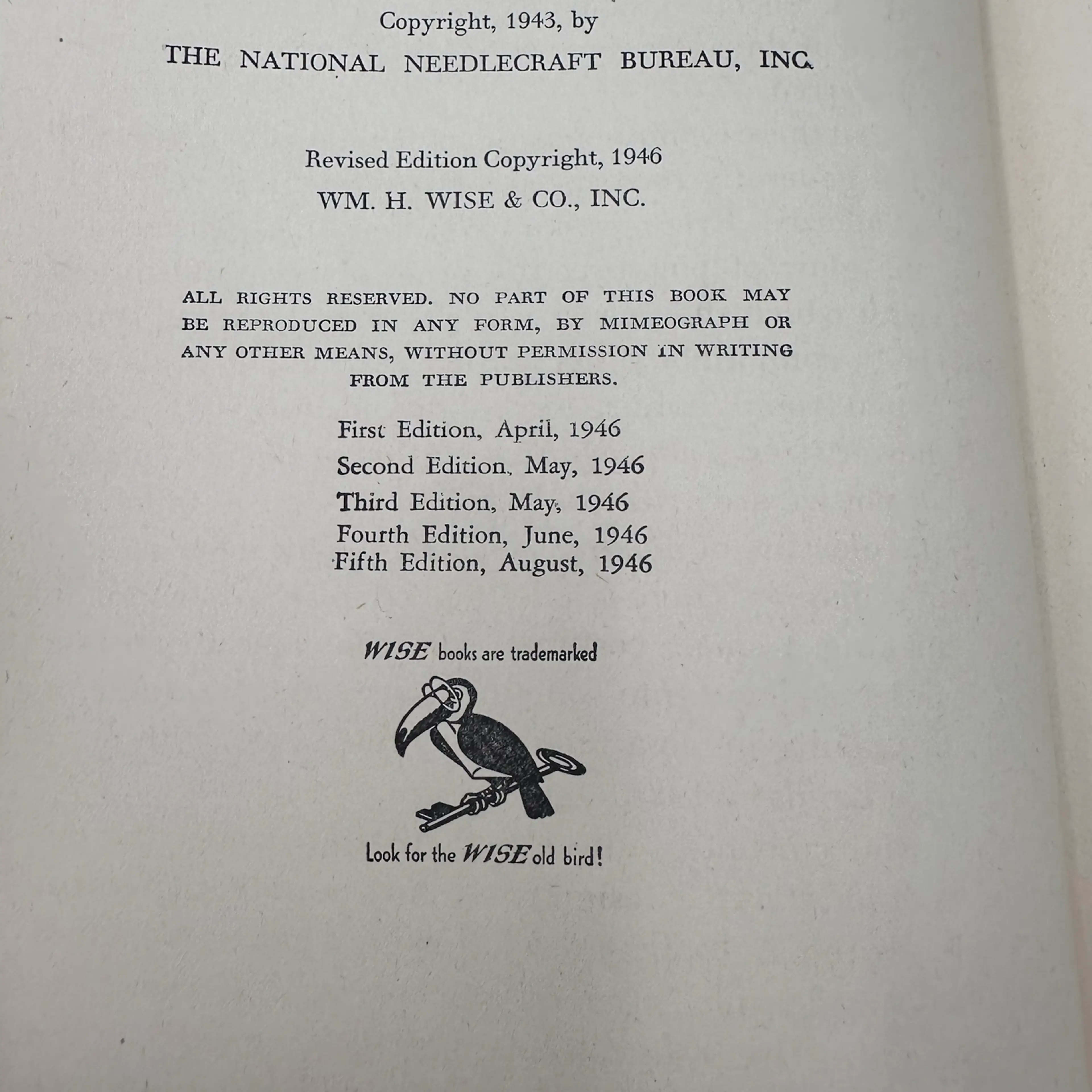 Copyright, 1943, by
THE NATIONAL NEEDLECRAFT BUREAU, INC.

Revised Edition Copyright, 1946
WM. H. WISE & CO., INC.

ALL RIGHTS RESERVED. NO PART OF THIS BOOK MAY BE REPRODUCED IN ANY FORM, BY MIMEOGRAPH OR ANY OTHER MEANS, WITHOUT PERMISSION IN WRITING FROM THE PUBLISHERS.

First Edition, April, 1946
Second Edition, May, 1946
Third Edition, May, 1946
Fourth Edition, June, 1946
Fifth Edition, August, 1946

WISE books are trademarked

Look for the WISE old bird!